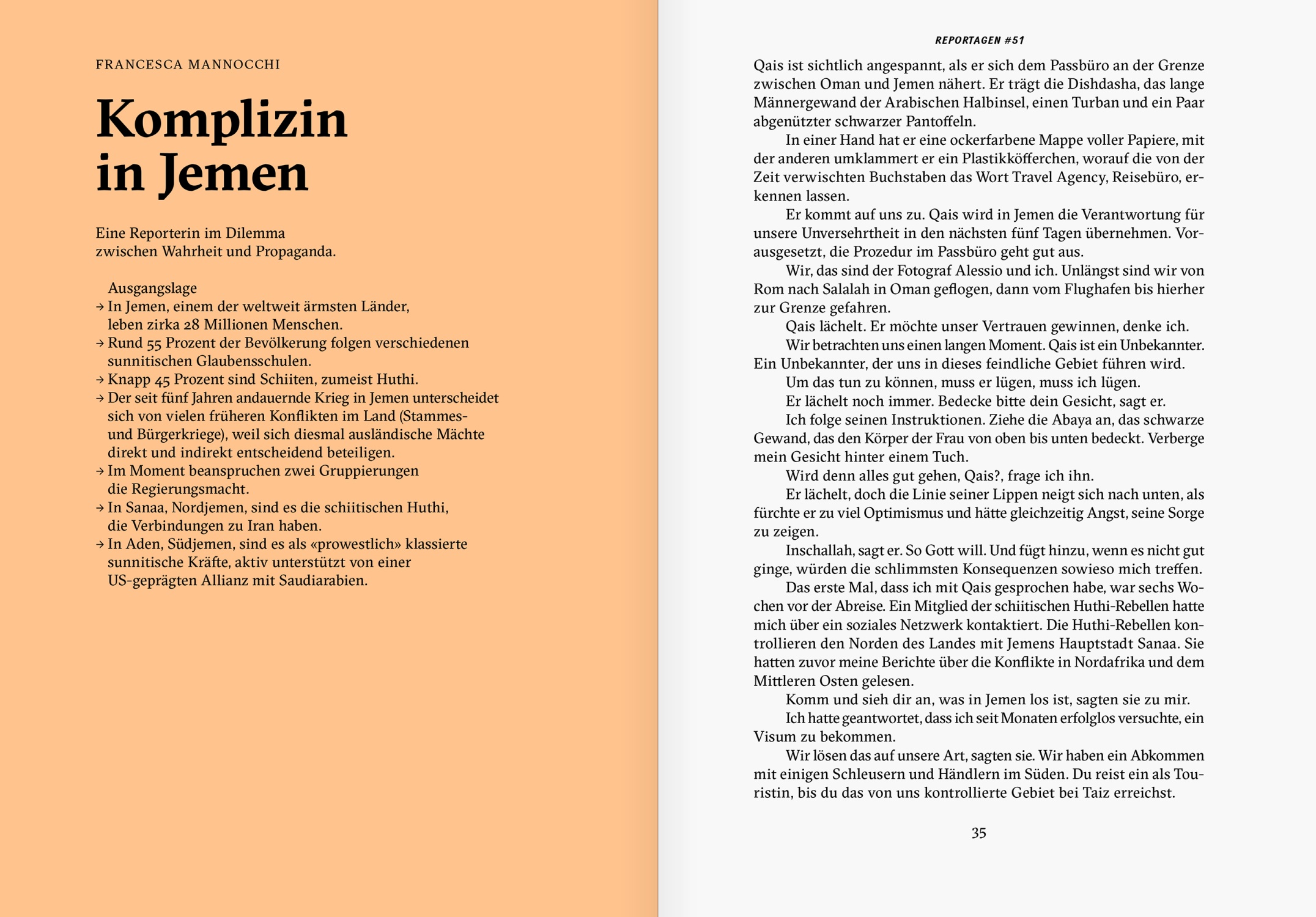 FRANCESCA MANNOCCHI

Komplizin in Jemen

Eine Reporterin im Dilemma zwischen Wahrheit und Propaganda.

Ausgangslage
→ In Jemen, einem der weltweit ärmsten Länder, leben zirka 28 Millionen Menschen.
→ Rund 55 Prozent der Bevölkerung folgen verschiedenen sunnitischen Glaubensschulen.
→ Knapp 45 Prozent sind Schiiten, zumeist Huthi.
→ Der seit fünf Jahren andauernde Krieg in Jemen unterscheidet sich von vielen früheren Konflikten im Land (Stammes- und Bürgerkriege), weil sich diesmal ausländische Mächte direkt und indirekt entscheidend beteiligen.
→ Im Moment beanspruchen zwei Gruppierungen die Regierungsmacht.
→ In Sanaa, Nordjemen, sind es die schiitischen Huthi, die Verbindungen zu Iran haben.
→ In Aden, Südjemen, sind es als «prowestlich» klassierte sunnitische Kräfte, aktiv unterstützt von einer US-geprägten Allianz mit Saudiarabien.

REPORTAGEN #51

Qais ist sichtlich angespannt, als er sich dem Passbüro an der Grenze zwischen Oman und Jemen nähert. Er trägt die Dishdasha, das lange Männergewand der Arabischen Halbinsel, einen Turban und ein Paar abgenützter schwarzer Pantoffeln.

In einer Hand hat er eine ockerfarbene Mappe voller Papiere, mit der anderen umklammert er ein Plastikköfferchen, worauf die von der Zeit verwischten Buchstaben das Wort Travel Agency, Reisebüro, erkennen lassen.

Er kommt auf uns zu. Qais wird in Jemen die Verantwortung für unsere Unversehrtheit in den nächsten fünf Tagen übernehmen. Vorausgesetzt, die Prozedur im Passbüro geht gut aus.

Wir, das sind der Fotograf Alessio und ich. Unlängst sind wir von Rom nach Salalah in Oman geflogen, dann vom Flughafen bis hierher zur Grenze gefahren.

Qais lächelt. Er möchte unser Vertrauen gewinnen, denke ich.

Wir betrachten uns einen langen Moment. Qais ist ein Unbekannter. Ein Unbekannter, der uns in dieses feindliche Gebiet führen wird.

Um das tun zu können, muss er lügen, muss ich lügen.

Er lächelt noch immer. Bedecke bitte dein Gesicht, sagt er.

Ich folge seinen Instruktionen. Ziehe die Abaya an, das schwarze Gewand, das den Körper der Frau von oben bis unten bedeckt. Verberge mein Gesicht hinter einem Tuch.

Wird denn alles gut gehen, Qais?, frage ich ihn.

Er lächelt, doch die Linie seiner Lippen neigt sich nach unten, als fürchte er zu viel Optimismus und hätte gleichzeitig Angst, seine Sorge zu zeigen.

Inschallah, sagt er. So Gott will. Und fügt hinzu, wenn es nicht gut ginge, würden die schlimmsten Konsequenzen sowieso mich treffen.

Das erste Mal, dass ich mit Qais gesprochen habe, war sechs Wochen vor der Abreise. Ein Mitglied der schiitischen Huthi-Rebellen hatte mich über ein soziales Netzwerk kontaktiert. Die Huthi-Rebellen kontrollieren den Norden des Landes mit Jemens Hauptstadt Sanaa. Sie hatten zuvor meine Berichte über die Konflikte in Nordafrika und dem Mittleren Osten gelesen.

Komm und sieh dir an, was in Jemen los ist, sagten sie zu mir.

Ich hatte geantwortet, dass ich seit Monaten erfolglos versuchte, ein Visum zu bekommen.

Wir lösen das auf unsere Art, sagten sie. Wir haben ein Abkommen mit einigen Schleusern und Händlern im Süden. Du reist ein als Touristin, bis du das von uns kontrollierte Gebiet bei Taiz erreichst.

35